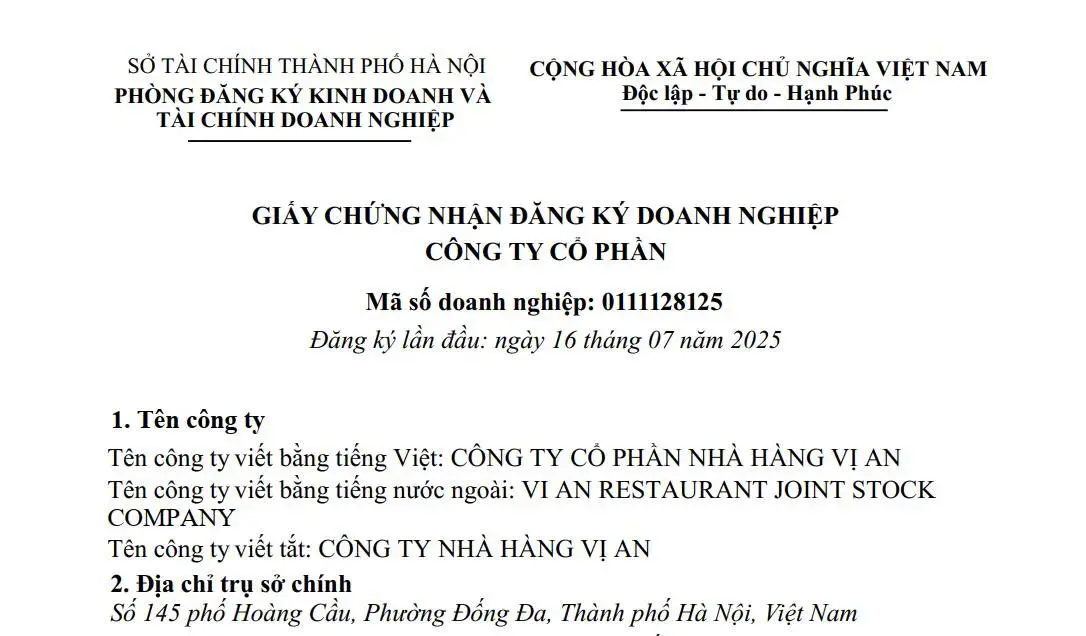 SỞ TÀI CHÍNH THÀNH PHỐ HÀ NỘI
PHÒNG ĐĂNG KÝ KINH DOANH VÀ TÀI CHÍNH DOANH NGHIỆP

CỘNG HÒA XÃ HỘI CHỦ NGHĨA VIỆT NAM
Độc lập - Tự do - Hạnh Phúc

GIẤY CHỨNG NHẬN ĐĂNG KÝ DOANH NGHIỆP
CÔNG TY CỔ PHẦN

Mã số doanh nghiệp: 0111128125
Đăng ký lần đầu: ngày 16 tháng 07 năm 2025

1. Tên công ty
Tên công ty viết bằng tiếng Việt: CÔNG TY CỔ PHẦN NHÀ HÀNG VỊ AN
Tên công ty viết bằng tiếng nước ngoài: VI AN RESTAURANT JOINT STOCK COMPANY
Tên công ty viết tắt: CÔNG TY NHÀ HÀNG VỊ AN
2. Địa chỉ trụ sở chính
Số 145 phố Hoàng Cầu, Phường Đống Đa, Thành phố Hà Nội, Việt Nam